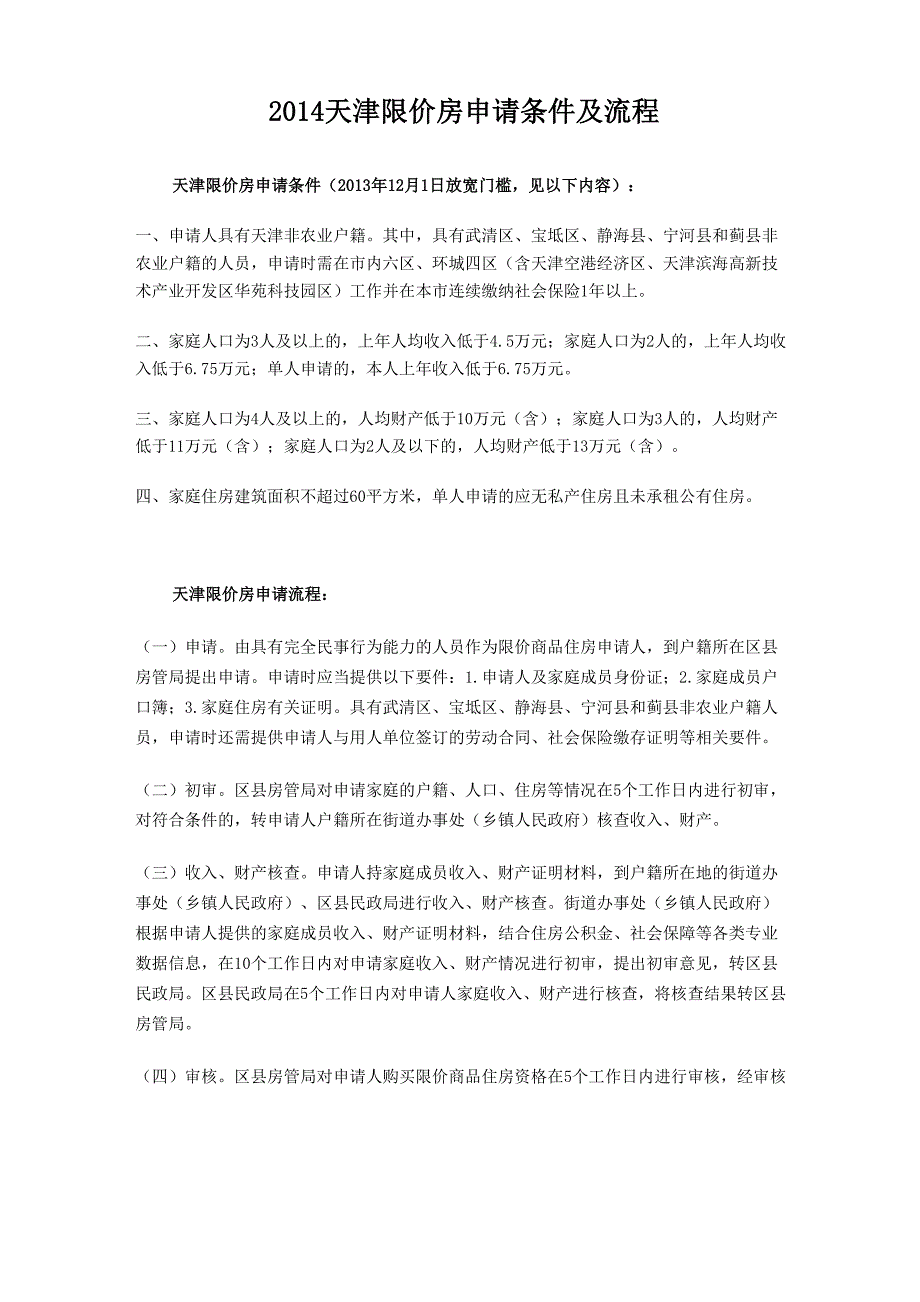 2014天津限价房申请条件及流程

天津限价房申请条件（2013年12月1日放宽门槛，见以下内容）：

一、申请人具有天津非农业户籍。其中，具有武清区、宝坻区、静海县、宁河县和蓟县非农业户籍的人员，申请时需在市内六区、环城四区（含天津空港经济区、天津滨海高新技术产业开发区华苑科技园区）工作并在本市连续缴纳社会保险1年以上。

二、家庭人口为3人及以上的，上年人均收入低于4.5万元；家庭人口为2人的，上年人均收入低于6.75万元；单人申请的，本人上年收入低于6.75万元。

三、家庭人口为4人及以上的，人均财产低于10万元（含）；家庭人口为3人的，人均财产低于11万元（含）；家庭人口为2人及以下的，人均财产低于13万元（含）。

四、家庭住房建筑面积不超过60平方米，单人申请的应无私产住房且未承租公有住房。

天津限价房申请流程：

（一）申请。由具有完全民事行为能力的人员作为限价商品住房申请人，到户籍所在区县房管局提出申请。申请时应当提供以下要件：1.申请人及家庭成员身份证；2.家庭成员户口簿；3.家庭住房有关证明。具有武清区、宝坻区、静海县、宁河县和蓟县非农业户籍人员，申请时还需提供申请人与用人单位签订的劳动合同、社会保险缴存证明等相关要件。

（二）初审。区县房管局对申请家庭的户籍、人口、住房等情况在5个工作日内进行初审，对符合条件的，转申请人户籍所在街道办事处（乡镇人民政府）核查收入、财产。

（三）收入、财产核查。申请人持家庭成员收入、财产证明材料，到户籍所在地的街道办事处（乡镇人民政府）、区县民政局进行收入、财产核查。街道办事处（乡镇人民政府）根据申请人提供的家庭成员收入、财产证明材料，结合住房公积金、社会保障等各类专业数据信息，在10个工作日内对申请家庭收入、财产情况进行初审，提出初审意见，转区县民政局。区县民政局在5个工作日内对申请人家庭收入、财产进行核查，将核查结果转区县房管局。

（四）审核。区县房管局对申请人购买限价商品住房资格在5个工作日内进行审核，经审核